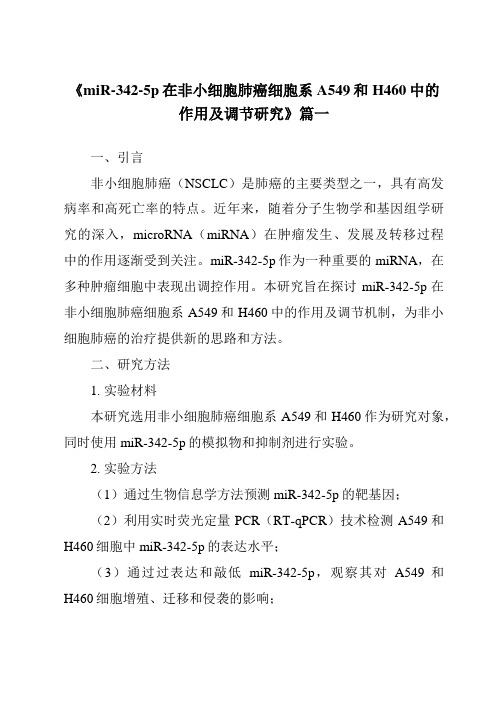 《miR-342-5p 在非小细胞肺癌细胞系 A549 和 H460 中的作用及调节研究》篇一

一、引言

非小细胞肺癌（NSCLC）是肺癌的主要类型之一，具有高发病率和高死亡率的特点。近年来，随着分子生物学和基因组学研究的深入，microRNA（miRNA）在肿瘤发生、发展及转移过程中的作用逐渐受到关注。miR-342-5p 作为一种重要的 miRNA，在多种肿瘤细胞中表现出调控作用。本研究旨在探讨 miR-342-5p 在非小细胞肺癌细胞系 A549 和 H460 中的作用及调节机制，为非小细胞肺癌的治疗提供新的思路和方法。

二、研究方法

1. 实验材料

本研究选用非小细胞肺癌细胞系 A549 和 H460 作为研究对象，同时使用 miR-342-5p 的模拟物和抑制剂进行实验。

2. 实验方法

（1）通过生物信息学方法预测 miR-342-5p 的靶基因；

（2）利用实时荧光定量 PCR（RT-qPCR）技术检测 A549 和 H460 细胞中 miR-342-5p 的表达水平；

（3）通过过表达和敲低 miR-342-5p，观察其对 A549 和 H460 细胞增殖、迁移和侵袭的影响；